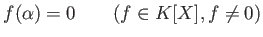 $f(\alpha) = 0 \qquad (f \in K[X], f \neq 0)$